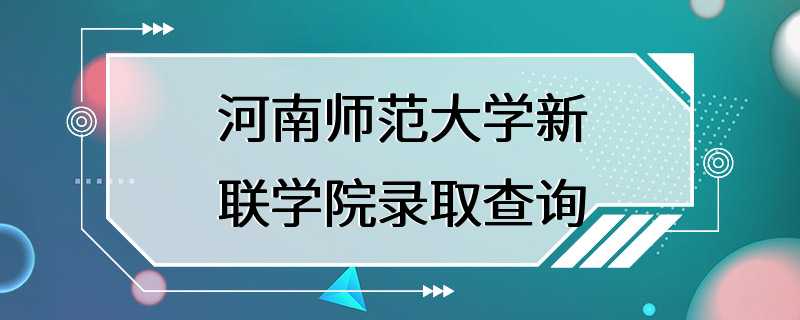 河南师范大学新联学院录取查询